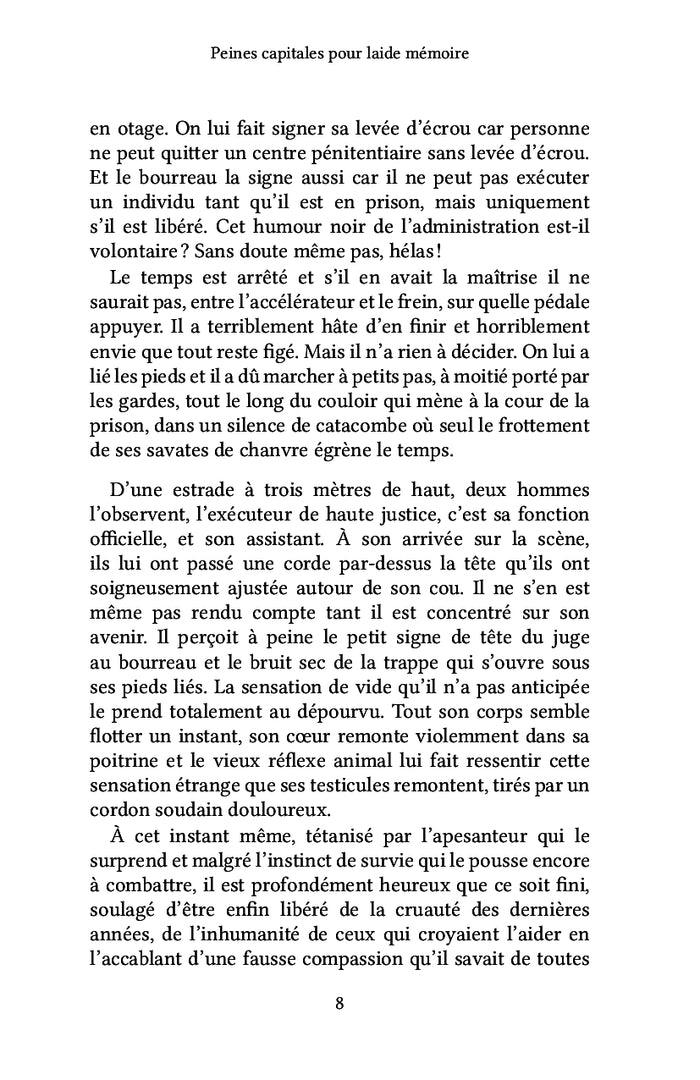 Peines capitales pour laide mémoire

en otage. On lui fait signer sa levée d'écrou car personne ne peut quitter un centre pénitentiaire sans levée d'écrou. Et le bourreau la signe aussi car il ne peut pas exécuter un individu tant qu'il est en prison, mais uniquement s'il est libéré. Cet humour noir de l'administration est-il volontaire ? Sans doute même pas, hélas !

Le temps est arrêté et s'il en avait la maîtrise il ne saurait pas, entre l'accélérateur et le frein, sur quelle pédale appuyer. Il a terriblement hâte d'en finir et horriblement envie que tout reste figé. Mais il n'a rien à décider. On lui a lié les pieds et il a dû marcher à petits pas, à moitié porté par les gardes, tout le long du couloir qui mène à la cour de la prison, dans un silence de catacombe où seul le frottement de ses savates de chanvre égrène le temps.

D'une estrade à trois mètres de haut, deux hommes l'observent, l'exécuteur de haute justice, c'est sa fonction officielle, et son assistant. À son arrivée sur la scène, ils lui ont passé une corde par-dessus la tête qu'ils ont soigneusement ajustée autour de son cou. Il ne s'en est même pas rendu compte tant il est concentré sur son avenir. Il perçoit à peine le petit signe de tête du juge au bourreau et le bruit sec de la trappe qui s'ouvre sous ses pieds liés. La sensation de vide qu'il n'a pas anticipée le prend totalement au dépourvu. Tout son corps semble flotter un instant, son cœur remonte violemment dans sa poitrine et le vieux réflexe animal lui fait ressentir cette sensation étrange que ses testicules remontent, tirés par un cordon soudain douloureux.

À cet instant même, tétanisé par l'apesanteur qui le surprend et malgré l'instinct de survie qui le pousse encore à combattre, il est profondément heureux que ce soit fini, soulagé d'être enfin libéré de la cruauté des dernières années, de l'inhumanité de ceux qui croyaient l'aider en l'accablant d'une fausse compassion qu'il savait de toutes

8